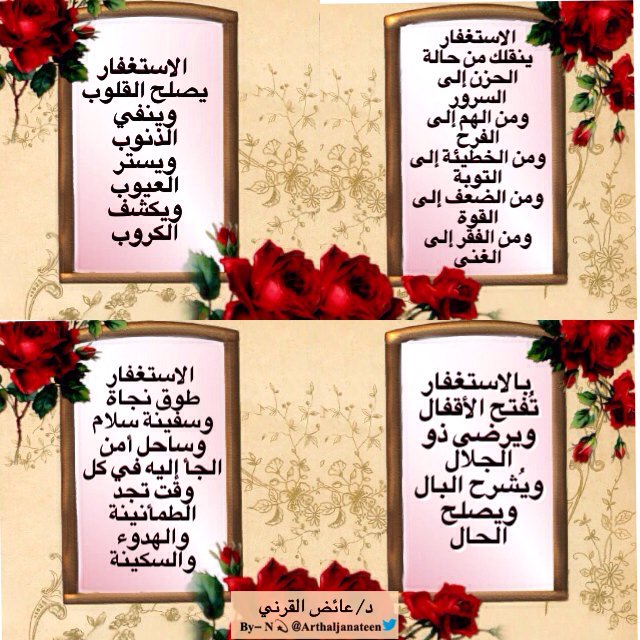 الاستغفار ينقلك من حالة الحزن إلى السرور ومن الهم إلى الفرح ومن الخطيئة إلى التوبة ومن الضعف إلى القوة ومن الفقر إلى الغنى

الاستغفار يصلح القلوب وينفي الذنوب ويستر العيوب ويكشف الكروب

بالاستغفار تُفتح الأقفال ويرضى ذو الجلال ويُشرح البال ويصلح الحال

الاستغفار طوق نجاة وسفينة سلام وساحل أمن الجأ إليه في كل وقت تجد الطمأنينة والهدوء والسكينة

د/ عائض القرني
By- N @Arthaljanateen